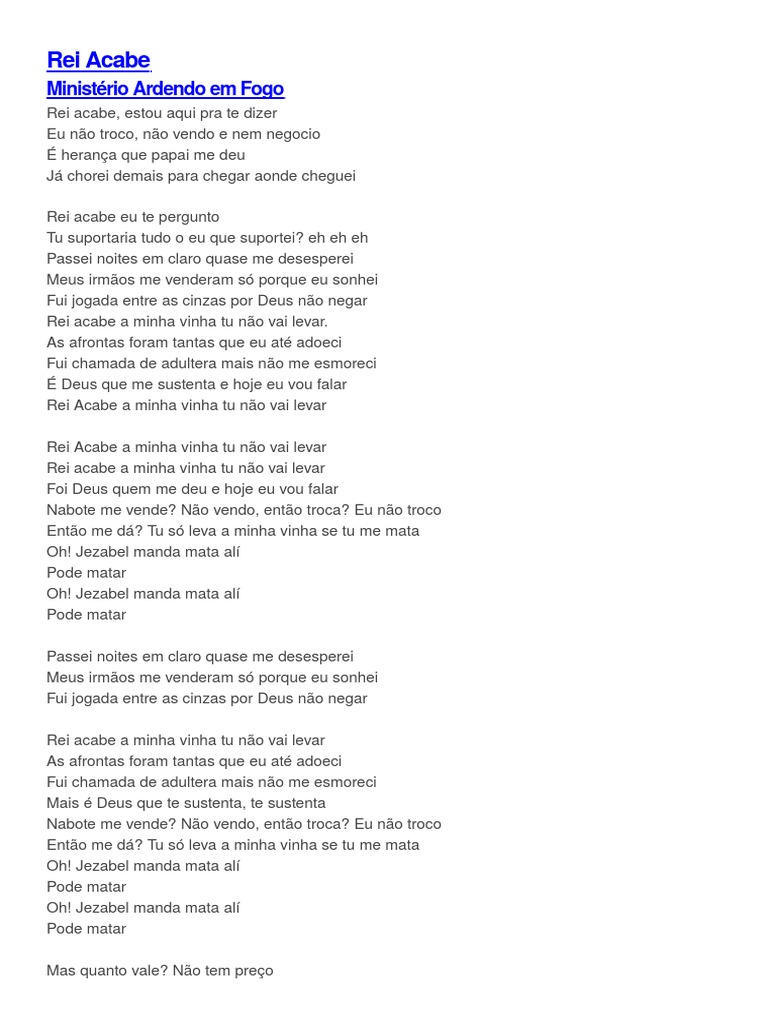 Rei Acabe
Ministério Ardendo em Fogo

Rei acabe, estou aqui pra te dizer
Eu não troco, não vendo e nem negocio
É herança que papai me deu
Já chorei demais para chegar aonde cheguei

Rei acabe eu te pergunto
Tu suportaria tudo o eu que suportei? eh eh eh
Passei noites em claro quase me desesperei
Meus irmãos me venderam só porque eu sonhei
Fui jogada entre as cinzas por Deus não negar
Rei acabe a minha vinha tu não vai levar.
As afrontas foram tantas que eu até adoeci
Fui chamada de adultera mais não me esmoreci
É Deus que me sustenta e hoje eu vou falar
Rei Acabe a minha vinha tu não vai levar

Rei Acabe a minha vinha tu não vai levar
Rei acabe a minha vinha tu não vai levar
Foi Deus quem me deu e hoje eu vou falar
Nabote me vende? Não vendo, então troca? Eu não troco
Então me dá? Tu só leva a minha vinha se tu me mata
Oh! Jezabel manda mata alí
Pode matar
Oh! Jezabel manda mata alí
Pode matar

Passei noites em claro quase me desesperei
Meus irmãos me venderam só porque eu sonhei
Fui jogada entre as cinzas por Deus não negar

Rei acabe a minha vinha tu não vai levar
As afrontas foram tantas que eu até adoeci
Fui chamada de adultera mais não me esmoreci
Mais é Deus que te sustenta, te sustenta
Nabote me vende? Não vendo, então troca? Eu não troco
Então me dá? Tu só leva a minha vinha se tu me mata
Oh! Jezabel manda mata alí
Pode matar
Oh! Jezabel manda mata alí
Pode matar

Mas quanto vale? Não tem preço